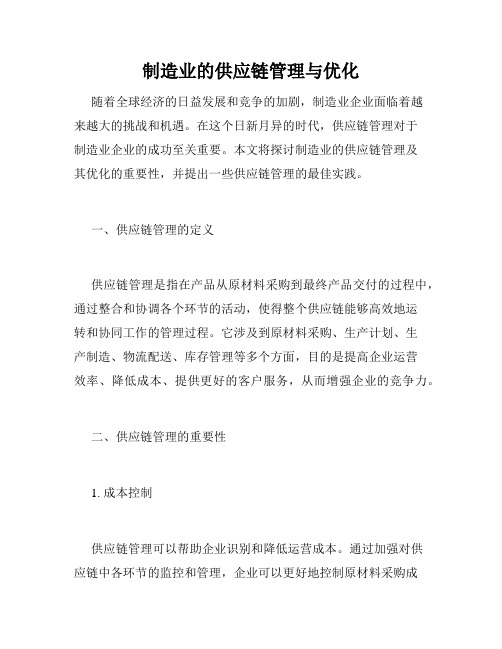 制造业的供应链管理与优化

随着全球经济的日益发展和竞争的加剧，制造业企业面临着越来越大的挑战和机遇。在这个日新月异的时代，供应链管理对于制造业企业的成功至关重要。本文将探讨制造业的供应链管理及其优化的重要性，并提出一些供应链管理的最佳实践。

一、供应链管理的定义

供应链管理是指在产品从原材料采购到最终产品交付的过程中，通过整合和协调各个环节的活动，使得整个供应链能够高效地运转和协同工作的管理过程。它涉及到原材料采购、生产计划、生产制造、物流配送、库存管理等多个方面，目的是提高企业运营效率、降低成本、提供更好的客户服务，从而增强企业的竞争力。

二、供应链管理的重要性

1. 成本控制

供应链管理可以帮助企业识别和降低运营成本。通过加强对供应链中各环节的监控和管理，企业可以更好地控制原材料采购成